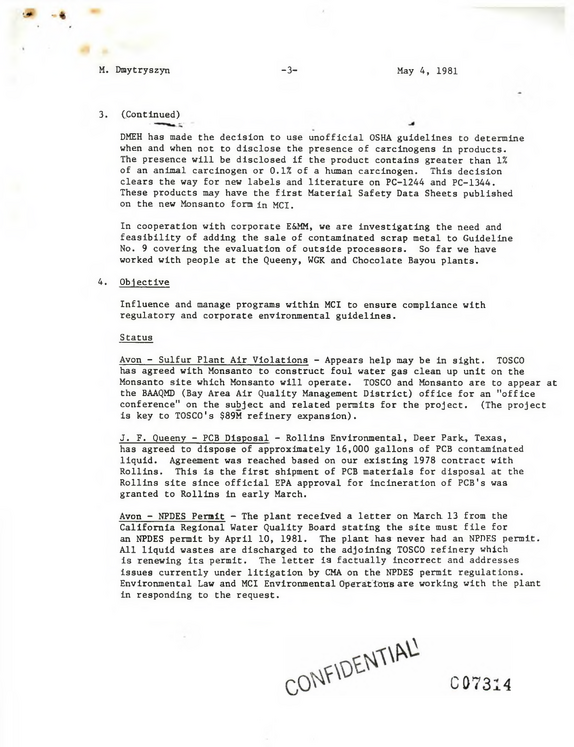 M. Dmytryszyn -3- May 4, 1981

3. (Continued)

DMEH has made the decision to use unofficial OSHA guidelines to determine when and when not to disclose the presence of carcinogens in products. The presence will be disclosed if the product contains greater than 1% of an animal carcinogen or 0.1% of a human carcinogen. This decision clears the way for new labels and literature on PC-1244 and PC-1344. These products may have the first Material Safety Data Sheets published on the new Monsanto form in MCI.

In cooperation with corporate E&MM, we are investigating the need and feasibility of adding the sale of contaminated scrap metal to Guideline No. 9 covering the evaluation of outside processors. So far we have worked with people at the Queeny, WGK and Chocolate Bayou plants.

4. Objective

Influence and manage programs within MCI to ensure compliance with regulatory and corporate environmental guidelines.

Status

Avon - Sulfur Plant Air Violations - Appears help may be in sight. TOSCO has agreed with Monsanto to construct foul water gas clean up unit on the Monsanto site which Monsanto will operate. TOSCO and Monsanto are to appear at the BAAQMD (Bay Area Air Quality Management District) office for an "office conference" on the subject and related permits for the project. (The project is key to TOSCO's $89M refinery expansion).

J. F. Queeny - PCB Disposal - Rollins Environmental, Deer Park, Texas, has agreed to dispose of approximately 16,000 gallons of PCB contaminated liquid. Agreement was reached based on our existing 1978 contract with Rollins. This is the first shipment of PCB materials for disposal at the Rollins site since official EPA approval for incineration of PCB's was granted to Rollins in early March.

Avon - NPDES Permit - The plant received a letter on March 13 from the California Regional Water Quality Board stating the site must file for an NPDES permit by April 10, 1981. The plant has never had an NPDES permit. All liquid wastes are discharged to the adjoining TOSCO refinery which is renewing its permit. The letter is factually incorrect and addresses issues currently under litigation by CMA on the NPDES permit regulations. Environmental Law and MCI Environmental Operations are working with the plant in responding to the request.

CONFIDENTIAL

C07314